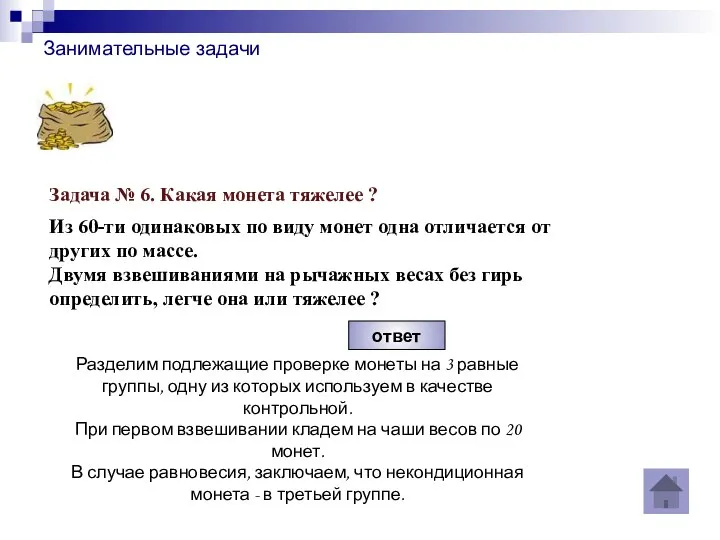 Занимательные задачи

Задача № 6. Какая монета тяжелее ?

Из 60-ти одинаковых по виду монет одна отличается от других по массе.
Двумя взвешиваниями на рычажных весах без гирь определить, легче она или тяжелее ?

ответ

Разделим подлежащие проверке монеты на 3 равные группы, одну из которых используем в качестве контрольной.
При первом взвешивании кладем на чаши весов по 20 монет.
В случае равновесия, заключаем, что некондиционная монета - в третьей группе.